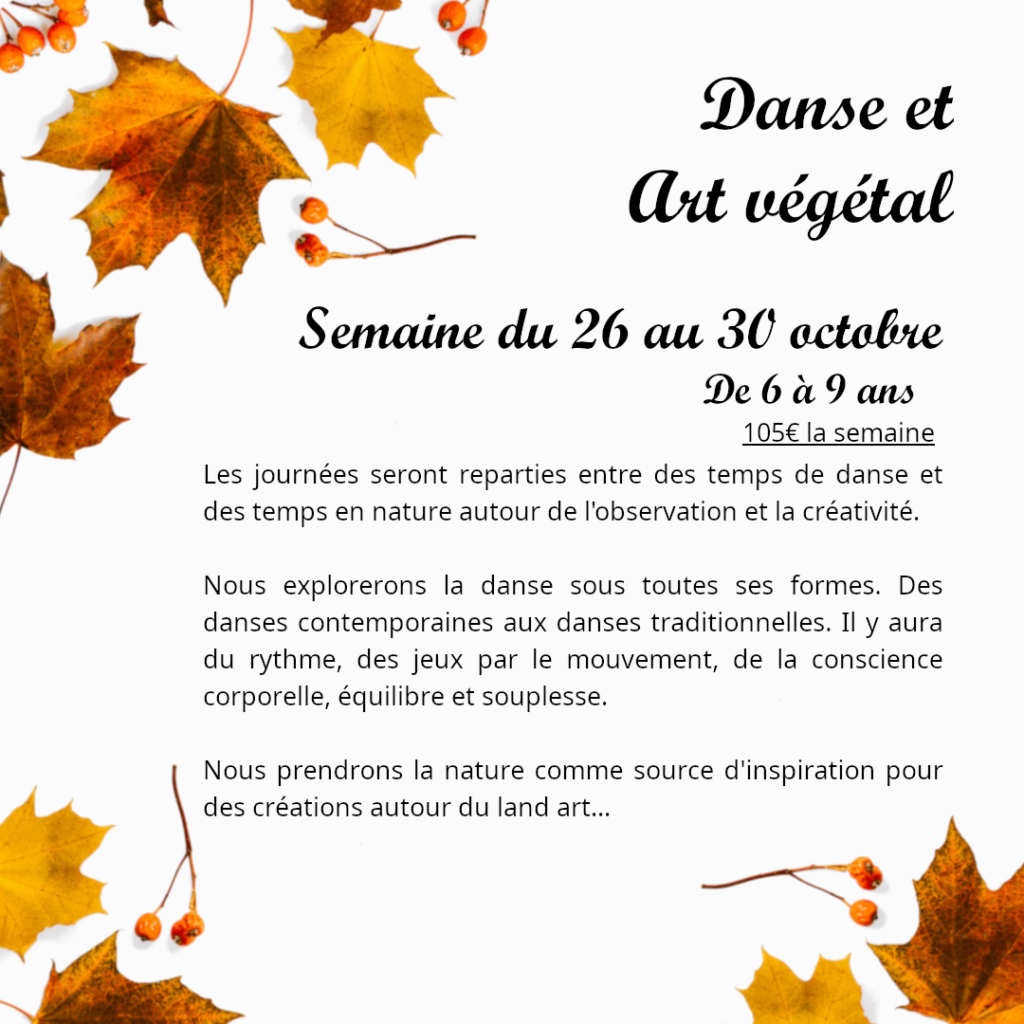 Danse et
Art végétal

Semaine du 26 au 30 octobre

De 6 à 9 ans

105€ la semaine

Les journées seront reparties entre des temps de danse et des temps en nature autour de l'observation et la créativité.

Nous explorerons la danse sous toutes ses formes. Des danses contemporaines aux danses traditionnelles. Il y aura du rythme, des jeux par le mouvement, de la conscience corporelle, équilibre et souplesse.

Nous prendrons la nature comme source d'inspiration pour des créations autour du land art...